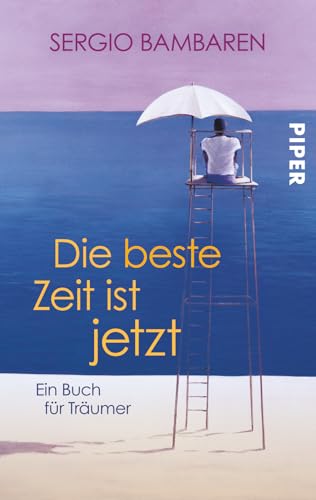 SERGIO BAMBAREN

PIPER

Die beste Zeit ist jetzt

Ein Buch für Träumer